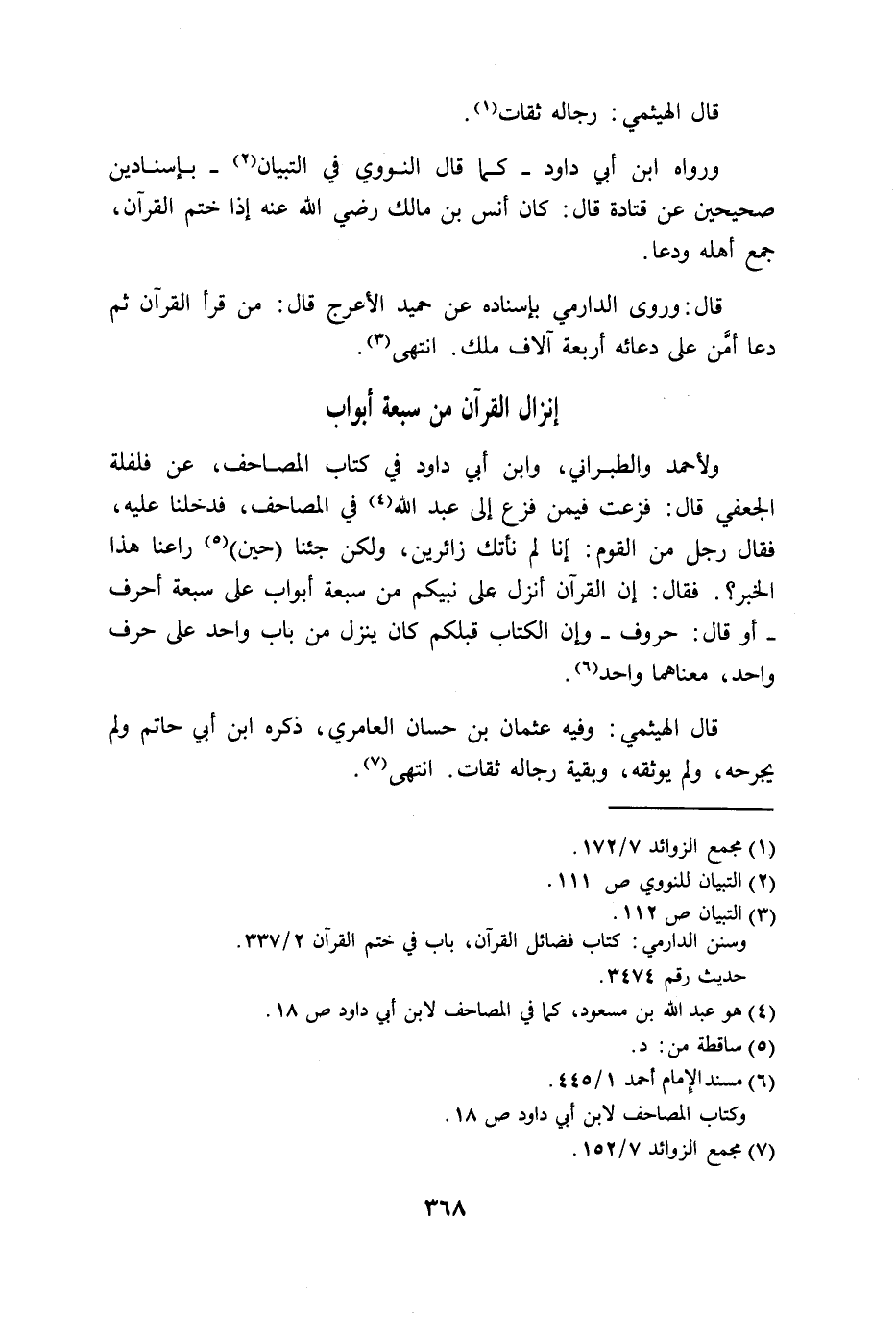 قال الهيثمي: رجاله ثقات(١).

ورواه ابن أبي داود ـ كما قال النووي في التبيان(٢) ـ بإسنادين صحيحين عن قتادة قال: كان أنس بن مالك رضي الله عنه إذا ختم القرآن، جمع أهله ودعا.

قال: وروى الدارمي بإسناده عن حميد الأعرج قال: من قرأ القرآن ثم دعا أمَّن على دعائه أربعة آلاف ملك. انتهى(٣).

إنزال القرآن من سبعة أبواب

ولأحمد والطبراني، وابن أبي داود في كتاب المصاحف، عن فلفلة الجعفي قال: فزعت فيمن فزع إلى عبد الله(٤) في المصاحف، فدخلنا عليه، فقال رجل من القوم: إنا لم نأتك زائرين، ولكن جئنا (حين)(٥) راعنا هذا الخبر؟. فقال: إن القرآن أنزل على نبيكم من سبعة أبواب على سبعة أحرف ـ أو قال: حروف ـ وإن الكتاب قبلكم كان ينزل من باب واحد على حرف واحد، معناهما واحد(٦).

قال الهيثمي: وفيه عثمان بن حسان العامري، ذكره ابن أبي حاتم ولم يجرحه، ولم يوثقه، وبقية رجاله ثقات. انتهى(٧).

(١) مجمع الزوائد ١٧٢/٧.
(٢) التبيان للنووي ص ١١١.
(٣) التبيان ص ١١٢.
وسنن الدارمي: كتاب فضائل القرآن، باب في ختم القرآن ٣٣٧/٢.
حديث رقم ٣٤٧٤.
(٤) هو عبد الله بن مسعود، كما في المصاحف لابن أبي داود ص ١٨.
(٥) ساقطة من: د.
(٦) مسند الإمام أحمد ٤٤٥/١.
وكتاب المصاحف لابن أبي داود ص ١٨.
(٧) مجمع الزوائد ١٥٢/٧.

٣٦٨